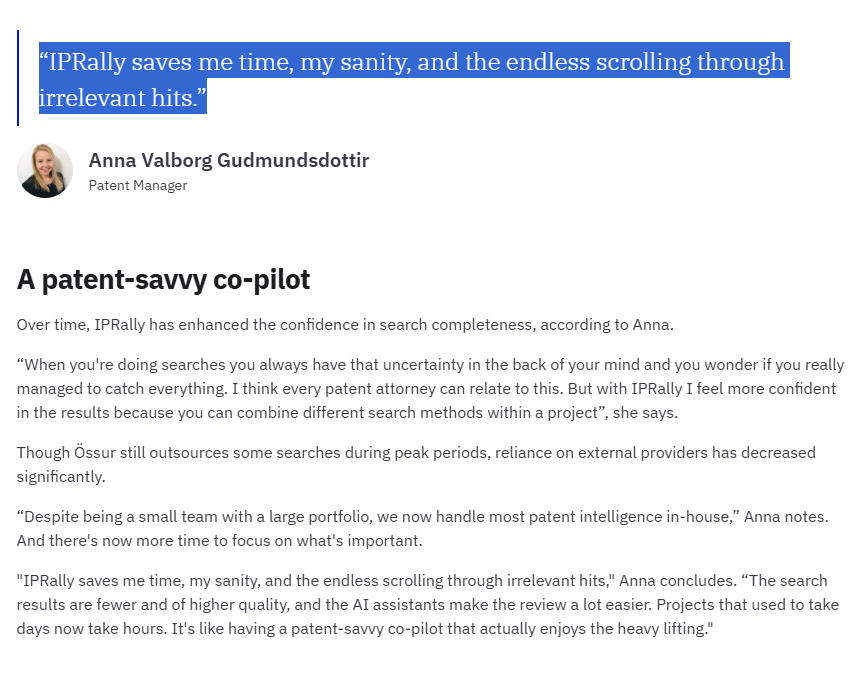 “IPRally saves me time, my sanity, and the endless scrolling through irrelevant hits.”

Anna Valborg Gudmundsdottir
Patent Manager

A patent-savvy co-pilot

Over time, IPRally has enhanced the confidence in search completeness, according to Anna.

“When you're doing searches you always have that uncertainty in the back of your mind and you wonder if you really managed to catch everything. I think every patent attorney can relate to this. But with IPRally I feel more confident in the results because you can combine different search methods within a project”, she says.

Though Össur still outsources some searches during peak periods, reliance on external providers has decreased significantly.

“Despite being a small team with a large portfolio, we now handle most patent intelligence in-house,” Anna notes. And there's now more time to focus on what's important.

"IPRally saves me time, my sanity, and the endless scrolling through irrelevant hits," Anna concludes. “The search results are fewer and of higher quality, and the AI assistants make the review a lot easier. Projects that used to take days now take hours. It's like having a patent-savvy co-pilot that actually enjoys the heavy lifting."